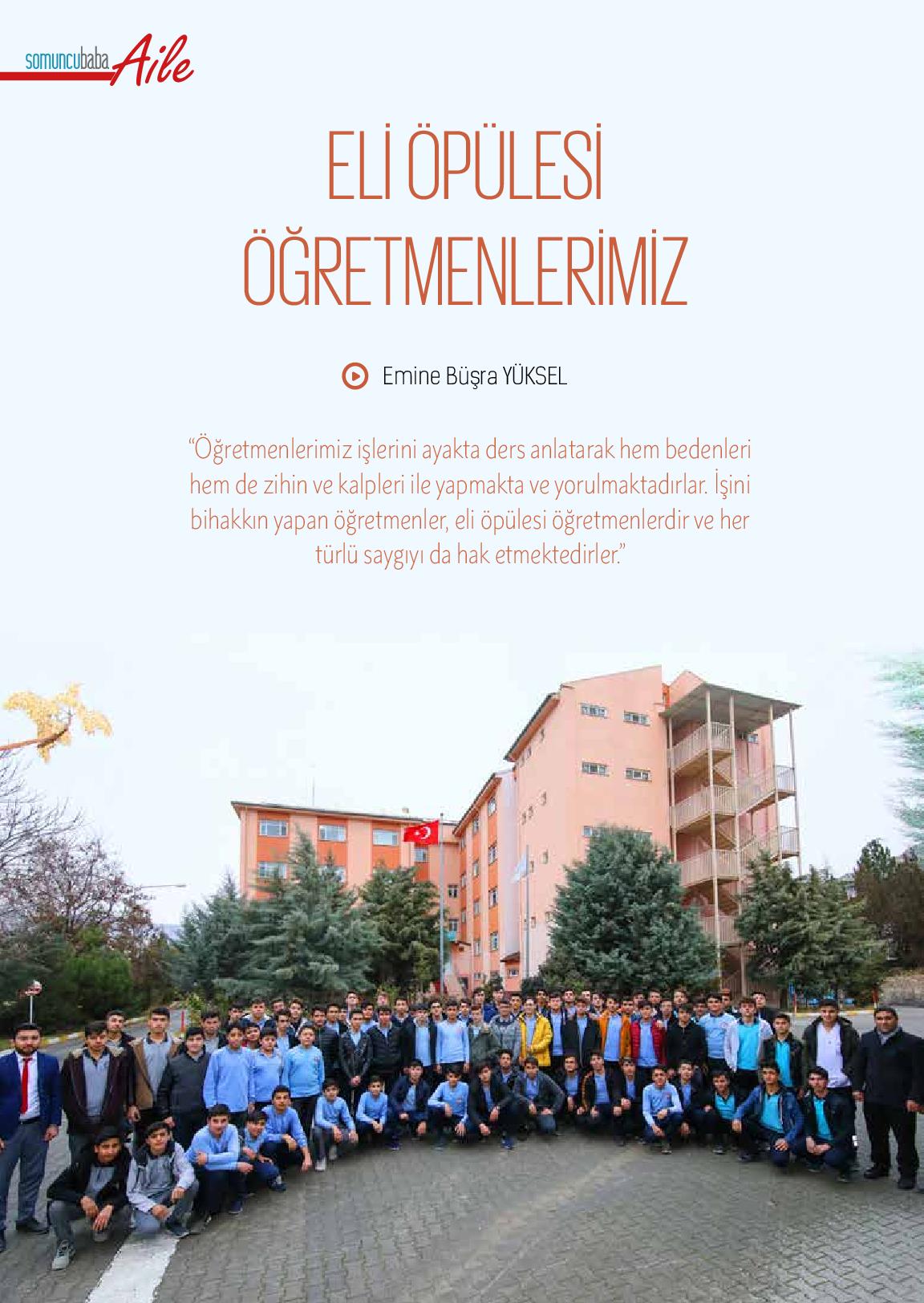 somuncubaba Aile

ELİ ÖPÜLESİ ÖĞRETMENLERİMİZ

Emine Büşra YÜKSEL

"Öğretmenlerimiz işlerini ayakta ders anlatarak hem bedenleri hem de zihin ve kalpleri ile yapmakta ve yorulmaktadırlar. İşini bihakkın yapan öğretmenler, eli öpülesi öğretmenlerdir ve her türlü saygıyı da hak etmektedirler."